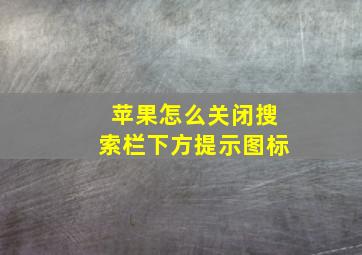 苹果怎么关闭搜索栏下方提示图标